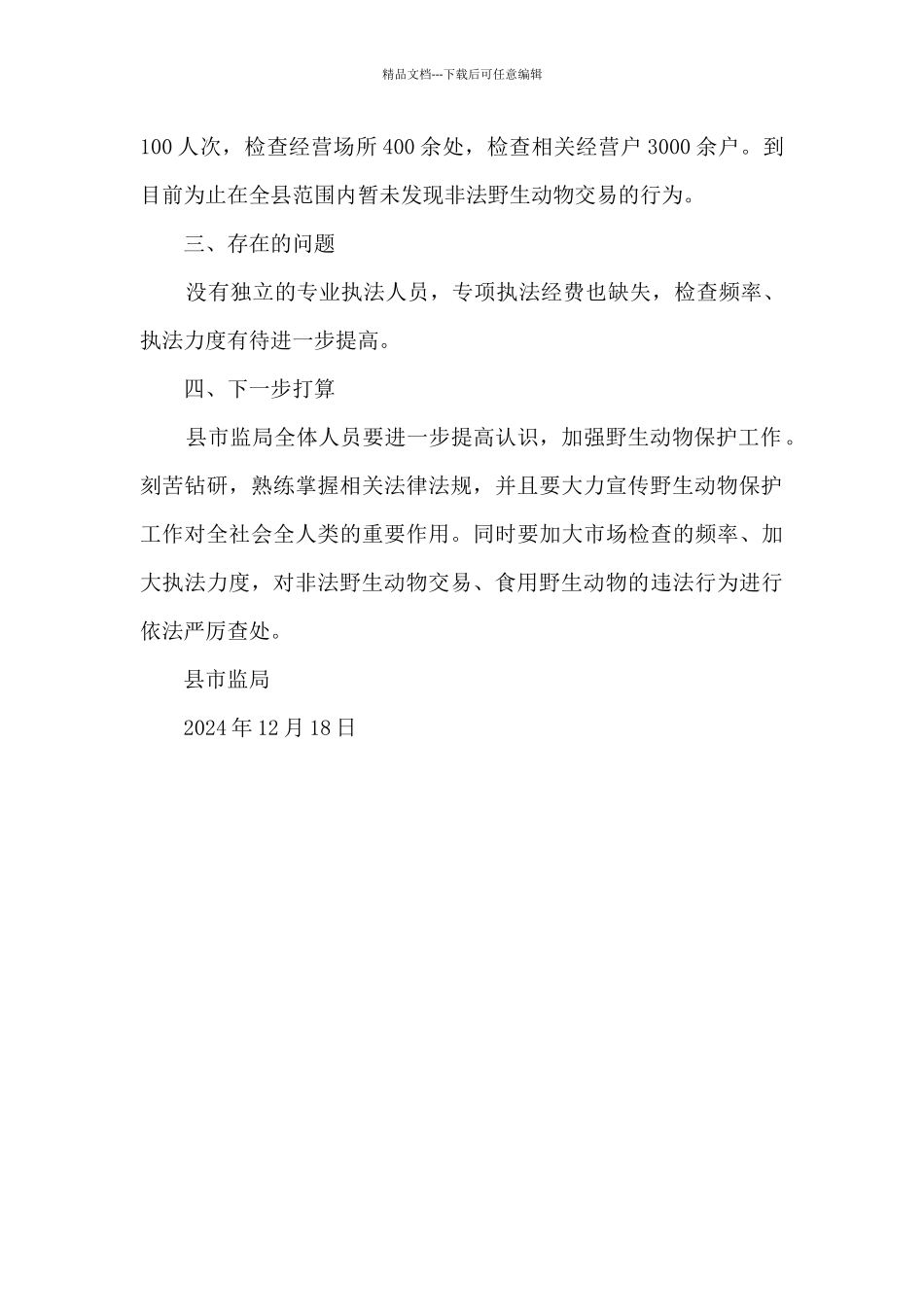 精品文档---下载后可任意编辑

100 人次，检查经营场所 400 余处，检查相关经营户 3000 余户。到目前为止在全县范围内暂未发现非法野生动物交易的行为。

三、存在的问题

没有独立的专业执法人员，专项执法经费也缺失，检查频率、执法力度有待进一步提高。

四、下一步打算

县市监局全体人员要进一步提高认识，加强野生动物保护工作。刻苦钻研，熟练掌握相关法律法规，并且要大力宣传野生动物保护工作对全社会全人类的重要作用。同时要加大市场检查的频率、加大执法力度，对非法野生动物交易、食用野生动物的违法行为进行依法严厉查处。

县市监局

2024 年 12 月 18 日